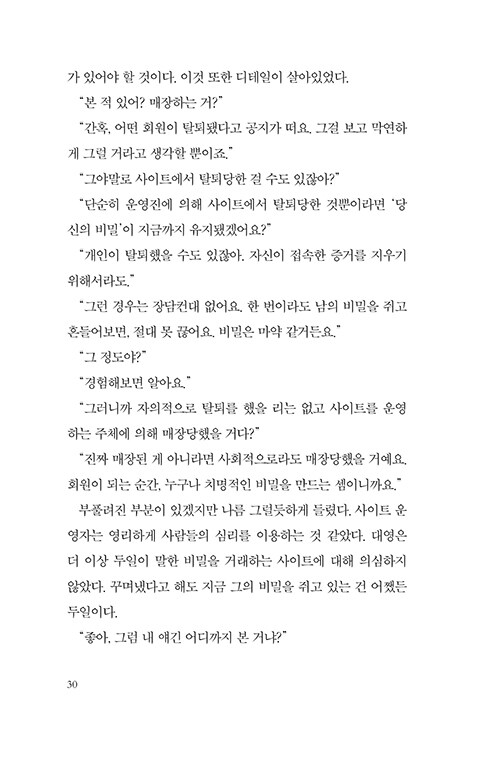 가 있어야 할 것이다. 이것 또한 디테일이 살아있었다.

"본 적 있어? 매장하는 거?"

"간혹, 어떤 회원이 탈퇴됐다고 공지가 떠요. 그걸 보고 막연하게 그럴 거라고 생각할 뿐이죠."

"그야말로 사이트에서 탈퇴당한 걸 수도 있잖아?"

"단순히 운영진에 의해 사이트에서 탈퇴당한 것뿐이라면 '당신의 비밀'이 지금까지 유지됐겠어요?"

"개인이 탈퇴했을 수도 있잖아. 자신이 접속한 증거를 지우기 위해서라도."

"그런 경우는 장담컨대 없어요. 한 번이라도 남의 비밀을 쥐고 흔들어보면, 절대 못 끊어요. 비밀은 마약 같거든요."

"그 정도야?"

"경험해보면 알아요."

"그러니까 자의적으로 탈퇴를 했을 리는 없고 사이트를 운영하는 주체에 의해 매장당했을 거다?"

"진짜 매장된 게 아니라면 사회적으로라도 매장당했을 거예요. 회원이 되는 순간, 누구나 치명적인 비밀을 만드는 셈이니까요."

부풀려진 부분이 있겠지만 나름 그럴듯하게 들렸다. 사이트 운영자는 영리하게 사람들의 심리를 이용하는 것 같았다. 대영은 더 이상 두일이 말한 비밀을 거래하는 사이트에 대해 의심하지 않았다. 꾸며냈다고 해도 지금 그의 비밀을 쥐고 있는 건 어쨌든 두일이다.

"좋아. 그럼 내 얘긴 어디까지 본 거냐?"

30